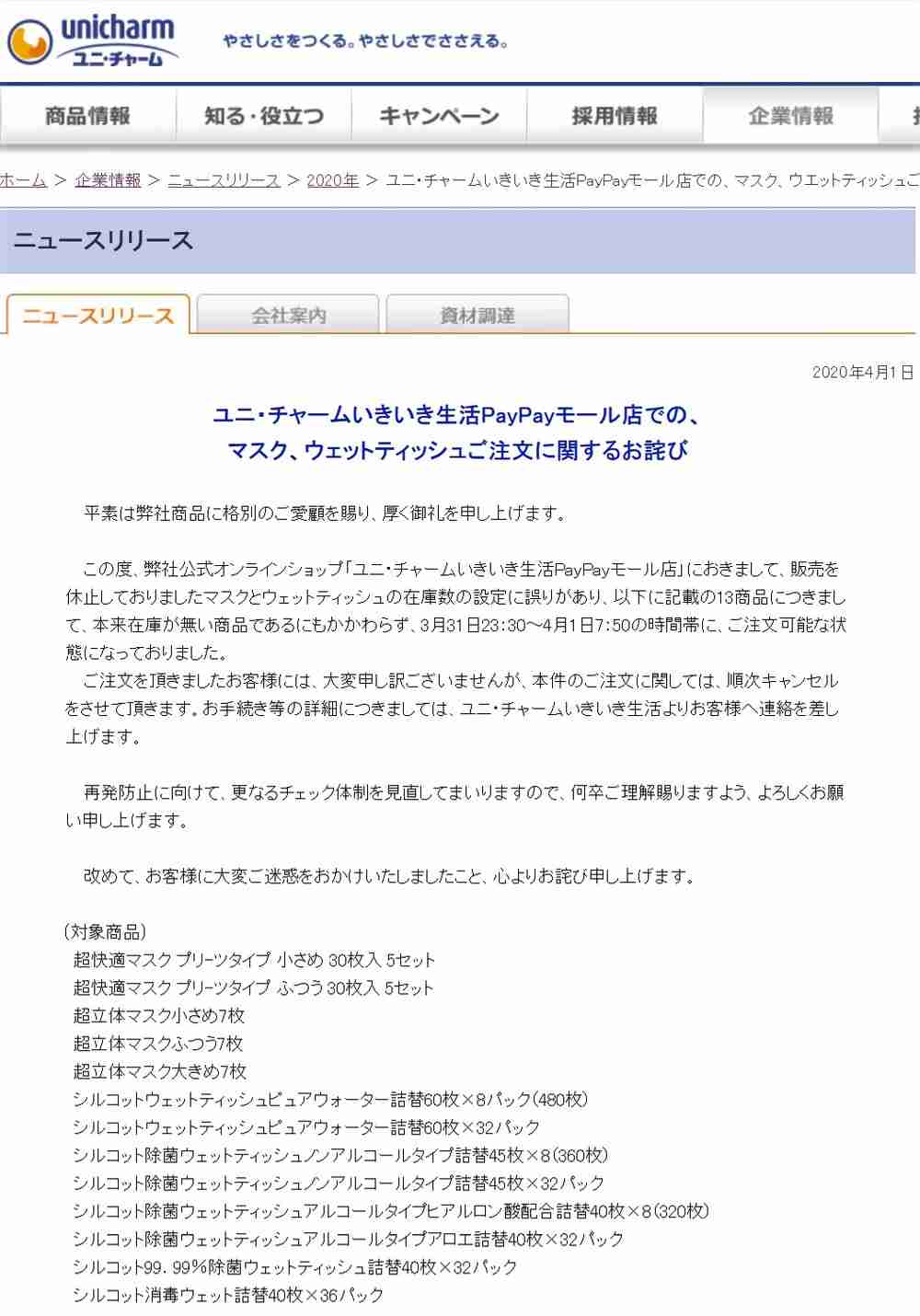 unicharm
ユニ・チャーム
やさしさをつくる。やさしさでささえる。

商品情報 知る・役立つ キャンペーン 採用情報 企業情報

ホーム > 企業情報 > ニュースリリース > 2020年 > ユニ・チャームいきいき生活PayPayモール店での、マスク、ウエットティッシュご

ニュースリリース

ニュースリリース 会社案内 資材調達

2020年4月1日

ユニ・チャームいきいき生活PayPayモール店での、
マスク、ウェットティッシュご注文に関するお詫び

平素は弊社商品に格別のご愛顧を賜り、厚く御礼を申し上げます。

この度、弊社公式オンラインショップ「ユニ・チャームいきいき生活PayPayモール店」におきまして、販売を休止しておりましたマスクとウェットティッシュの在庫数の設定に誤りがあり、以下に記載の13商品につきまして、本来在庫が無い商品であるにもかかわらず、3月31日23:30~4月1日7:50の時間帯に、ご注文可能な状態になっておりました。
ご注文を頂きましたお客様には、大変申し訳ございませんが、本件のご注文に関しては、順次キャンセルをさせて頂きます。お手続き等の詳細につきましては、ユニ・チャームいきいき生活よりお客様へ連絡を差し上げます。

再発防止に向けて、更なるチェック体制を見直してまいりますので、何卒ご理解賜りますよう、よろしくお願い申し上げます。

改めて、お客様に大変ご迷惑をおかけいたしましたこと、心よりお詫び申し上げます。

(対象商品)
超快適マスク プリーツタイプ 小さめ 30枚入 5セット
超快適マスク プリーツタイプ ふつう 30枚入 5セット
超立体マスク小さめ7枚
超立体マスクふつう7枚
超立体マスク大きめ7枚
シルコットウェットティッシュピュアウォーター詰替60枚×8パック(480枚)
シルコットウェットティッシュピュアウォーター詰替60枚×32パック
シルコット除菌ウェットティッシュノンアルコールタイプ詰替45枚×8(360枚)
シルコット除菌ウェットティッシュノンアルコールタイプ詰替45枚×32パック
シルコット除菌ウェットティッシュアルコールタイプヒアルロン酸配合詰替40枚×8(320枚)
シルコット除菌ウェットティッシュアルコールタイプアロエ詰替40枚×32パック
シルコット99.99%除菌ウェットティッシュ詰替40枚×32パック
シルコット消毒ウェット詰替40枚×36パック